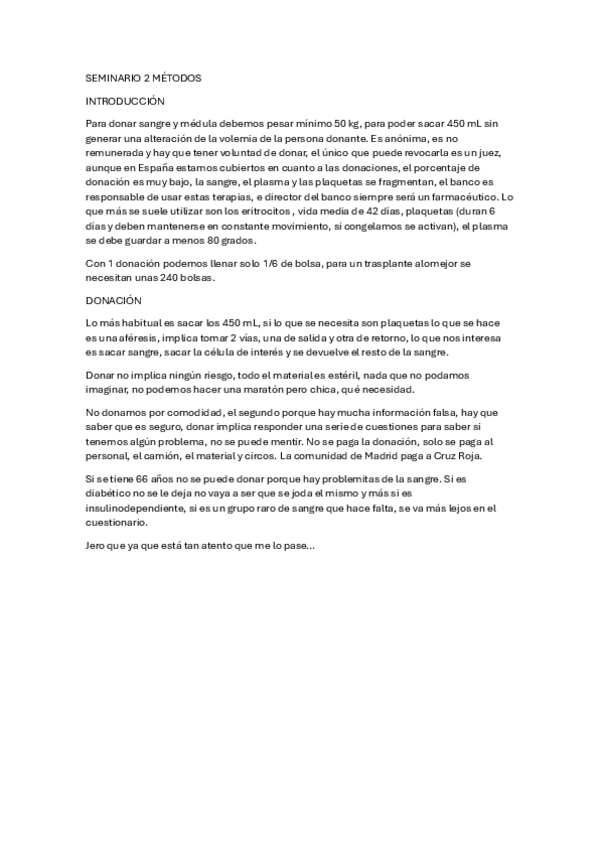 SEMINARIO 2 MÉTODOS

INTRODUCCIÓN

Para donar sangre y médula debemos pesar mínimo 50 kg, para poder sacar 450 mL sin generar una alteración de la volemia de la persona donante. Es anónima, es no remunerada y hay que tener voluntad de donar, el único que puede revocarla es un juez, aunque en España estamos cubiertos en cuanto a las donaciones, el porcentaje de donación es muy bajo, la sangre, el plasma y las plaquetas se fragmentan, el banco es responsable de usar estas terapias, e director del banco siempre será un farmacéutico. Lo que más se suele utilizar son los eritrocitos , vida media de 42 días, plaquetas (duran 6 días y deben mantenerse en constante movimiento, si congelamos se activan), el plasma se debe guardar a menos 80 grados.

Con 1 donación podemos llenar solo 1/6 de bolsa, para un trasplante alomejor se necesitan unas 240 bolsas.

DONACIÓN

Lo más habitual es sacar los 450 mL, si lo que se necesita son plaquetas lo que se hace es una aféresis, implica tomar 2 vías, una de salida y otra de retorno, lo que nos interesa es sacar sangre, sacar la célula de interés y se devuelve el resto de la sangre.

Donar no implica ningún riesgo, todo el material es estéril, nada que no podamos imaginar, no podemos hacer una maratón pero chica, qué necesidad.

No donamos por comodidad, el segundo porque hay mucha información falsa, hay que saber que es seguro, donar implica responder una serie de cuestiones para saber si tenemos algún problema, no se puede mentir. No se paga la donación, solo se paga al personal, el camión, el material y circos. La comunidad de Madrid paga a Cruz Roja.

Si se tiene 66 años no se puede donar porque hay problemitas de la sangre. Si es diabético no se le deja no vaya a ser que se joda el mismo y más si es insulinodependiente, si es un grupo raro de sangre que hace falta, se va más lejos en el cuestionario.

Jero que ya que está tan atento que me lo pase...